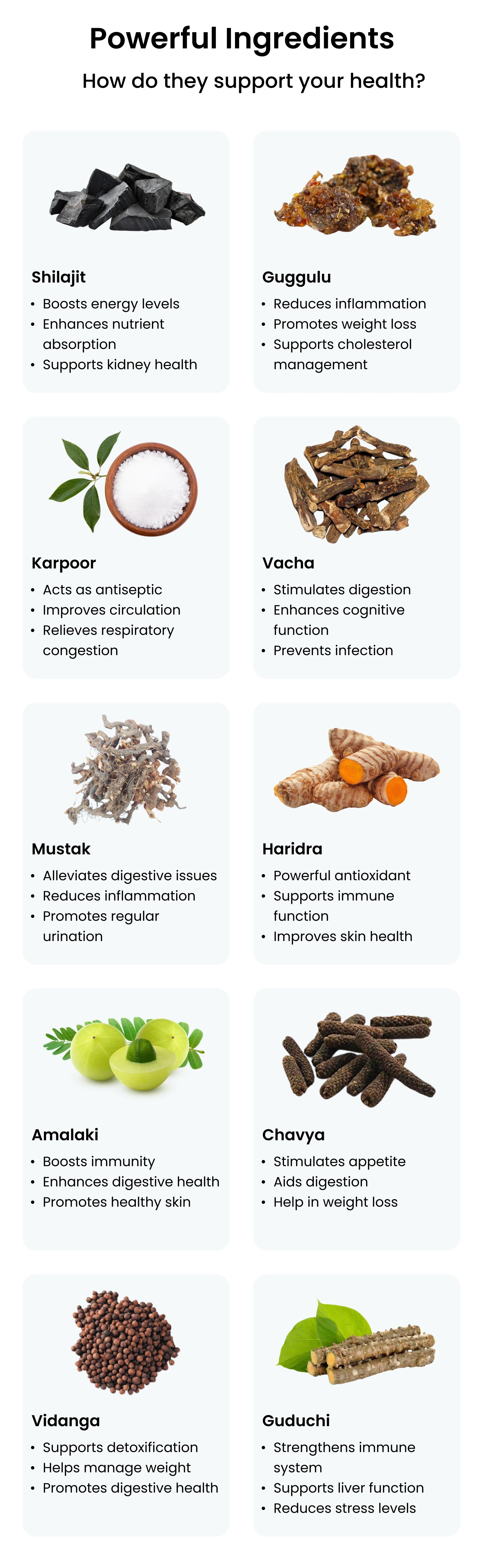 Powerful Ingredients

How do they support your health?

Shilajit

• Boosts energy levels
• Enhances nutrient absorption
• Supports kidney health

Guggulu

• Reduces inflammation
• Promotes weight loss
• Supports cholesterol management

Karpoor

• Acts as antiseptic
• Improves circulation
• Relieves respiratory congestion

Vacha

• Stimulates digestion
• Enhances cognitive function
• Prevents infection

Mustak

• Alleviates digestive issues
• Reduces inflammation
• Promotes regular urination

Haridra

• Powerful antioxidant
• Supports immune function
• Improves skin health

Amalaki

• Boosts immunity
• Enhances digestive health
• Promotes healthy skin

Chavya

• Stimulates appetite
• Aids digestion
• Help in weight loss

Vidanga

• Supports detoxification
• Helps manage weight
• Promotes digestive health

Guduchi

• Strengthens immune system
• Supports liver function
• Reduces stress levels